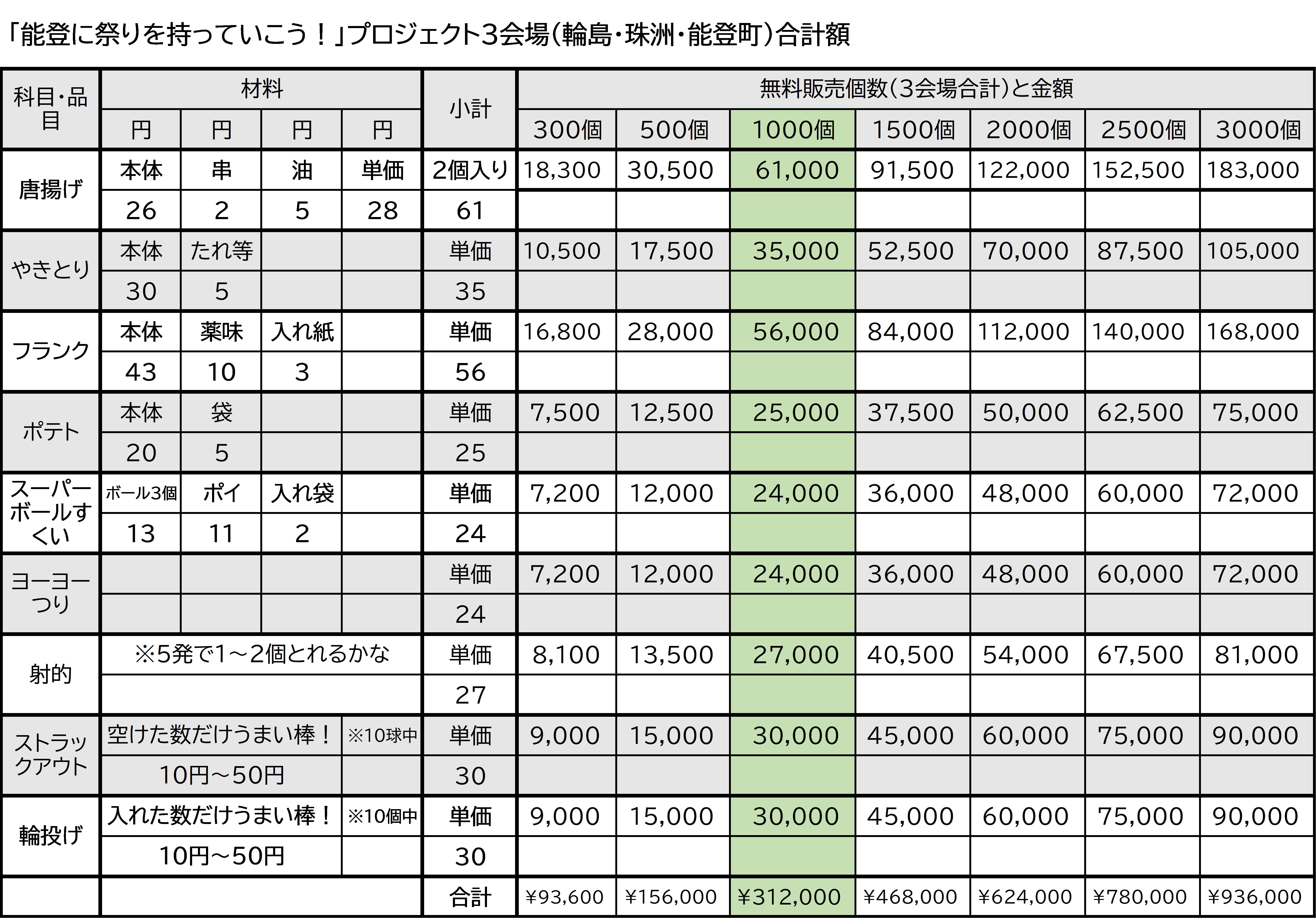 「能登に祭りを持っていこう！」プロジェクト3会場（輪島・珠洲・能登町）合計額

| 科目・品目 | 材料 | | | | 小計 | 無料販売個数（3会場合計）と金額 | | | | | | |
|---|---|---|---|---|---|---|---|---|---|---|---|---|
| | 円 | 円 | 円 | 円 | | 300個 | 500個 | 1000個 | 1500個 | 2000個 | 2500個 | 3000個 |
| 唐揚げ | 本体 | 串 | 油 | 単価 | 2個入り | 18,300 | 30,500 | 61,000 | 91,500 | 122,000 | 152,500 | 183,000 |
| | 26 | 2 | 5 | 28 | 61 | | | | | | | |
| やきとり | 本体 | たれ等 | | | 単価 | 10,500 | 17,500 | 35,000 | 52,500 | 70,000 | 87,500 | 105,000 |
| | 30 | 5 | | | 35 | | | | | | | |
| フランク | 本体 | 薬味 | 入れ紙 | | 単価 | 16,800 | 28,000 | 56,000 | 84,000 | 112,000 | 140,000 | 168,000 |
| | 43 | 10 | 3 | | 56 | | | | | | | |
| ポテト | 本体 | 袋 | | | 単価 | 7,500 | 12,500 | 25,000 | 37,500 | 50,000 | 62,500 | 75,000 |
| | 20 | 5 | | | 25 | | | | | | | |
| スーパーボールすくい | ボール3個 | ポイ | 入れ袋 | | 単価 | 7,200 | 12,000 | 24,000 | 36,000 | 48,000 | 60,000 | 72,000 |
| | 13 | 11 | 2 | | 24 | | | | | | | |
| ヨーヨーつり | | | | | 単価 | 7,200 | 12,000 | 24,000 | 36,000 | 48,000 | 60,000 | 72,000 |
| | | | | | 24 | | | | | | | |
| 射的 | ※5発で1～2個とれるかな | | | | 単価 | 8,100 | 13,500 | 27,000 | 40,500 | 54,000 | 67,500 | 81,000 |
| | | | | | 27 | | | | | | | |
| ストラックアウト | 空けた数だけうまい棒！ | | | ※10球中 | 単価 | 9,000 | 15,000 | 30,000 | 45,000 | 60,000 | 75,000 | 90,000 |
| | 10円～50円 | | | | 30 | | | | | | | |
| 輪投げ | 入れた数だけうまい棒！ | | | ※10個中 | 単価 | 9,000 | 15,000 | 30,000 | 45,000 | 60,000 | 75,000 | 90,000 |
| | 10円～50円 | | | | 30 | | | | | | | |
| | | | | | 合計 | ¥93,600 | ¥156,000 | ¥312,000 | ¥468,000 | ¥624,000 | ¥780,000 | ¥936,000 |